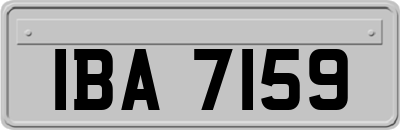 IBA 7159